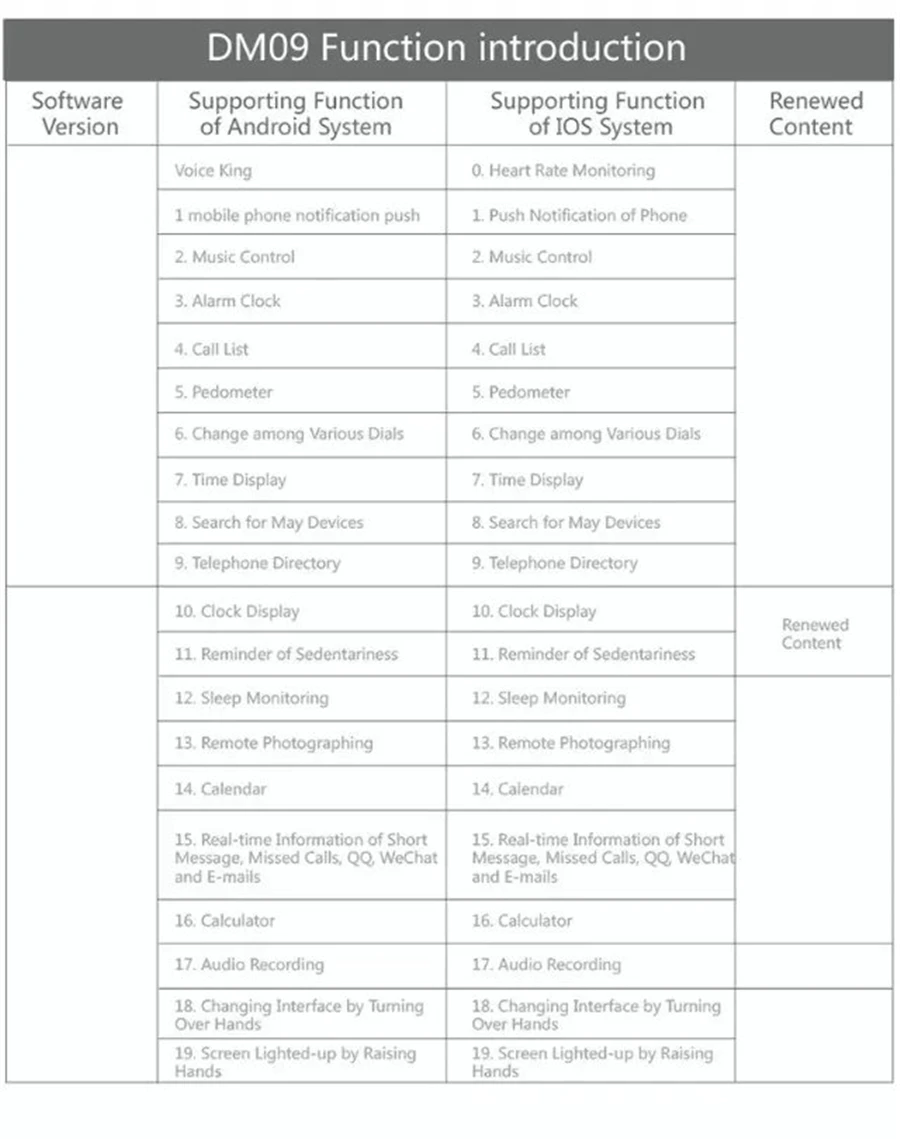 DM09 Function introduction

| Software Version | Supporting Function of Android System | Supporting Function of IOS System | Renewed Content |
|---|---|---|---|
| | Voice King | 0. Heart Rate Monitoring | |
| | 1 mobile phone notification push | 1. Push Notification of Phone | |
| | 2. Music Control | 2. Music Control | |
| | 3. Alarm Clock | 3. Alarm Clock | |
| | 4. Call List | 4. Call List | |
| | 5. Pedometer | 5. Pedometer | |
| | 6. Change among Various Dials | 6. Change among Various Dials | |
| | 7. Time Display | 7. Time Display | |
| | 8. Search for May Devices | 8. Search for May Devices | |
| | 9. Telephone Directory | 9. Telephone Directory | |
| | 10. Clock Display | 10. Clock Display | Renewed Content |
| | 11. Reminder of Sedentariness | 11. Reminder of Sedentariness | |
| | 12. Sleep Monitoring | 12. Sleep Monitoring | |
| | 13. Remote Photographing | 13. Remote Photographing | |
| | 14. Calendar | 14. Calendar | |
| | 15. Real-time Information of Short Message, Missed Calls, QQ, WeChat and E-mails | 15. Real-time Information of Short Message, Missed Calls, QQ, WeChat and E-mails | |
| | 16. Calculator | 16. Calculator | |
| | 17. Audio Recording | 17. Audio Recording | |
| | 18. Changing Interface by Turning Over Hands | 18. Changing Interface by Turning Over Hands | |
| | 19. Screen Lighted-up by Raising Hands | 19. Screen Lighted-up by Raising Hands | |